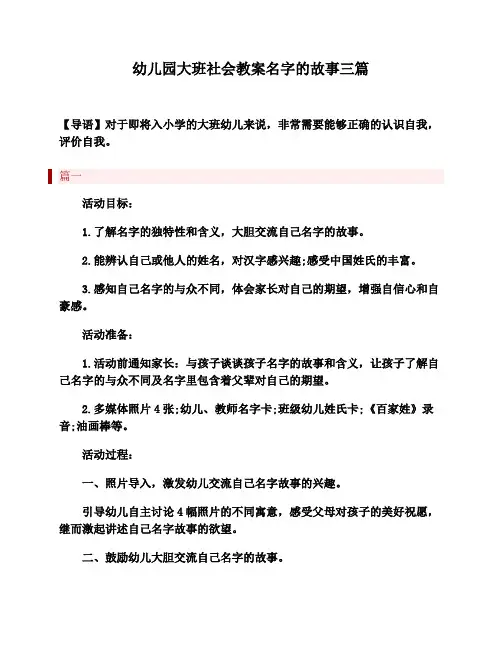 幼儿园大班社会教案名字的故事三篇

【导语】对于即将入小学的大班幼儿来说，非常需要能够正确的认识自我，评价自我。

篇一

活动目标：

1.了解名字的独特性和含义，大胆交流自己名字的故事。

2.能辨认自己或他人的姓名，对汉字感兴趣;感受中国姓氏的丰富。

3.感知自己名字的与众不同，体会家长对自己的期望，增强自信心和自豪感。

活动准备：

1.活动前通知家长：与孩子谈谈孩子名字的故事和含义，让孩子了解自己名字的与众不同及名字里包含着父辈对自己的期望。

2.多媒体照片4张;幼儿、教师名字卡;班级幼儿姓氏卡;《百家姓》录音;油画棒等。

活动过程：

一、照片导入，激发幼儿交流自己名字故事的兴趣。

引导幼儿自主讨论4幅照片的不同寓意，感受父母对孩子的美好祝愿，继而激起讲述自己名字故事的欲望。

二、鼓励幼儿大胆交流自己名字的故事。